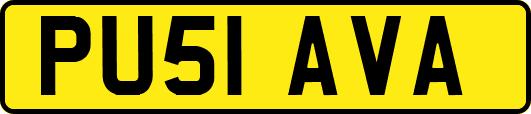 PU51 AVA